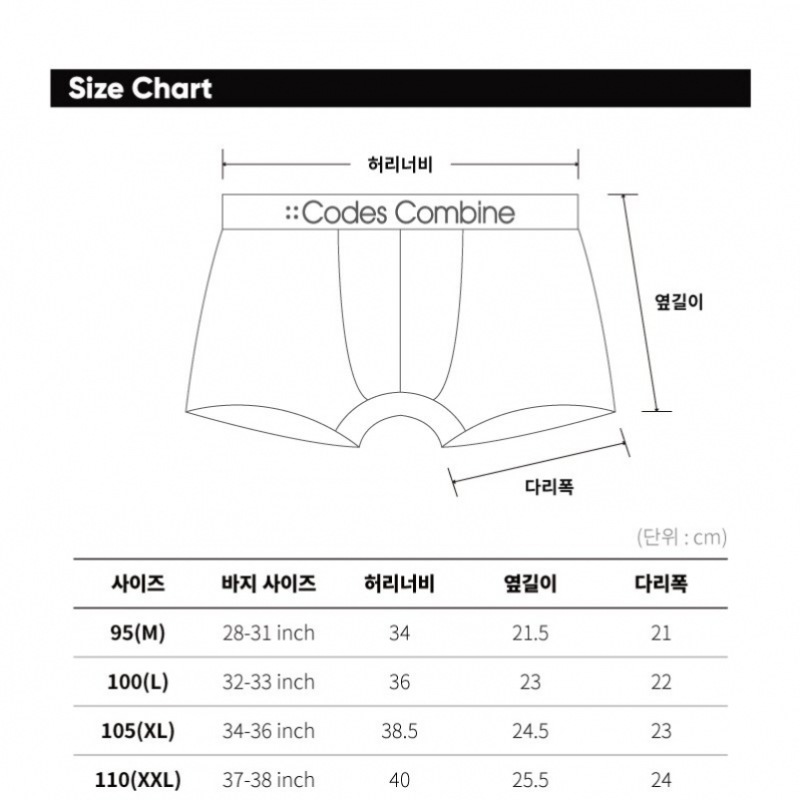 Size Chart

허리너비

::Codes Combine

옆길이

다리폭

(단위 : cm)

| 사이즈 | 바지 사이즈 | 허리너비 | 옆길이 | 다리폭 |
|---|---|---|---|---|
| 95(M) | 28-31 inch | 34 | 21.5 | 21 |
| 100(L) | 32-33 inch | 36 | 23 | 22 |
| 105(XL) | 34-36 inch | 38.5 | 24.5 | 23 |
| 110(XXL) | 37-38 inch | 40 | 25.5 | 24 |